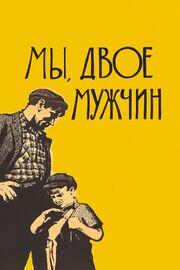 МЫ, ДВОЕ МУЖЧИН